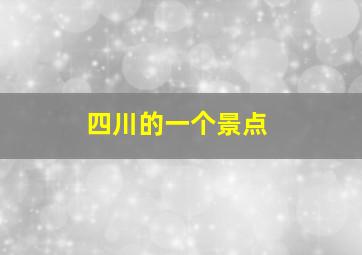 四川的一个景点